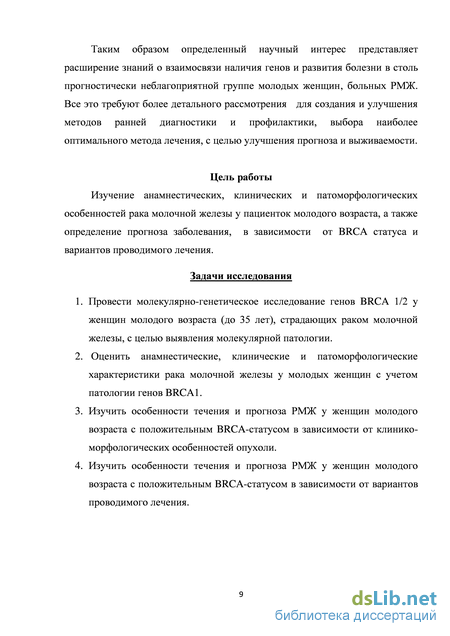 Таким образом определенный научный интерес представляет расширение знаний о взаимосвязи наличия генов и развития болезни в столь прогностически неблагоприятной группе молодых женщин, больных РМЖ. Все это требуют более детального рассмотрения для создания и улучшения методов ранней диагностики и профилактики, выбора наиболее оптимального метода лечения, с целью улучшения прогноза и выживаемости.

Цель работы

Изучение анамнестических, клинических и патоморфологических особенностей рака молочной железы у пациенток молодого возраста, а также определение прогноза заболевания, в зависимости от BRCA статуса и вариантов проводимого лечения.

Задачи исследования

1. Провести молекулярно-генетическое исследование генов BRCA 1/2 у женщин молодого возраста (до 35 лет), страдающих раком молочной железы, с целью выявления молекулярной патологии.
2. Оценить анамнестические, клинические и патоморфологические характеристики рака молочной железы у молодых женщин с учетом патологии генов BRCA1.
3. Изучить особенности течения и прогноза РМЖ у женщин молодого возраста с положительным BRCA-статусом в зависимости от клинико-морфологических особенностей опухоли.
4. Изучить особенности течения и прогноза РМЖ у женщин молодого возраста с положительным BRCA-статусом в зависимости от вариантов проводимого лечения.

9

dsLib.net
библиотека диссертаций